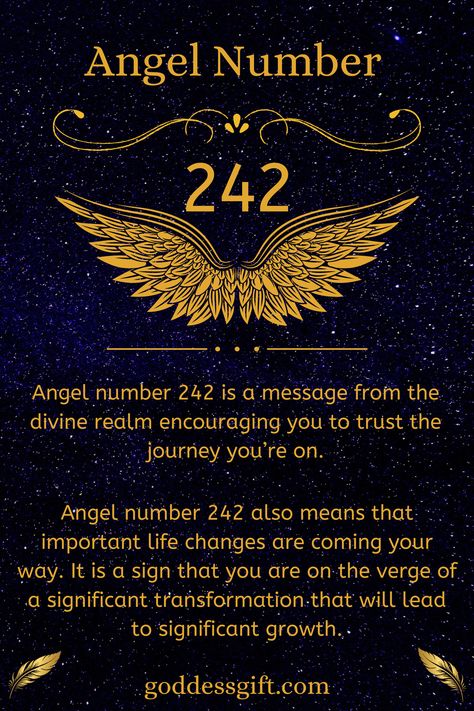 Angel Number

242

Angel number 242 is a message from the divine realm encouraging you to trust the journey you're on.

Angel number 242 also means that important life changes are coming your way. It is a sign that you are on the verge of a significant transformation that will lead to significant growth.

goddessgift.com